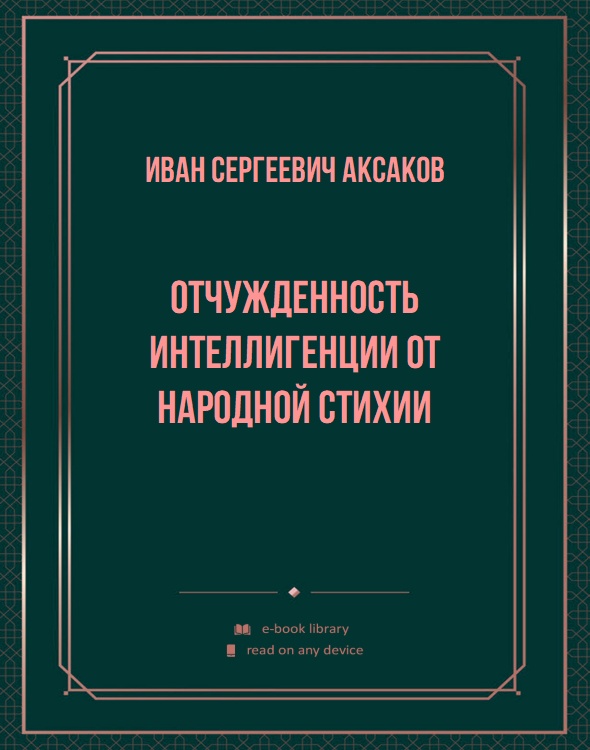 ИВАН СЕРГЕЕВИЧ АКСАКОВ

ОТЧУЖДЕННОСТЬ ИНТЕЛЛИГЕНЦИИ ОТ НАРОДНОЙ СТИХИИ

e-book library
read on any device